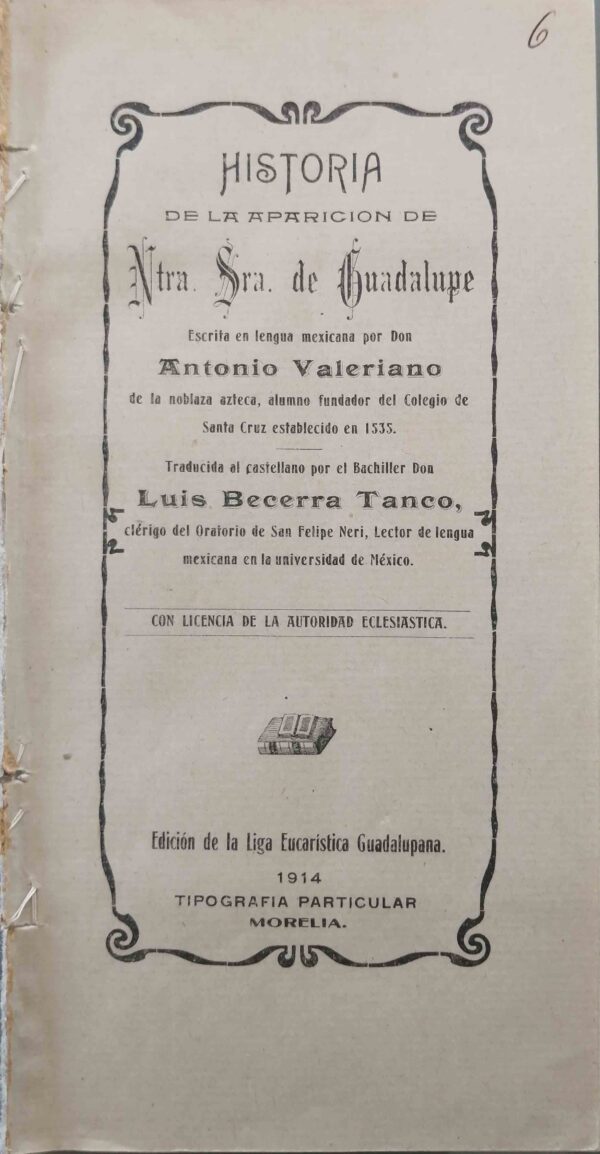 6

HISTORIA
DE LA APARICION DE
Ntra. Sra. de Guadalupe

Escrita en lengua mexicana por Don
Antonio Valeriano
de la noblaza azteca, alumno fundador del Colegio de Santa Cruz establecido en 1535.

Traducida al castellano por el Bachiller Don
Luis Becerra Tanco,
clérigo del Oratorio de San Felipe Neri, Lector de lengua mexicana en la universidad de México.

CON LICENCIA DE LA AUTORIDAD ECLESIASTICA.

Edición de la Liga Eucarística Guadalupana.
1914
TIPOGRAFIA PARTICULAR
MORELIA.